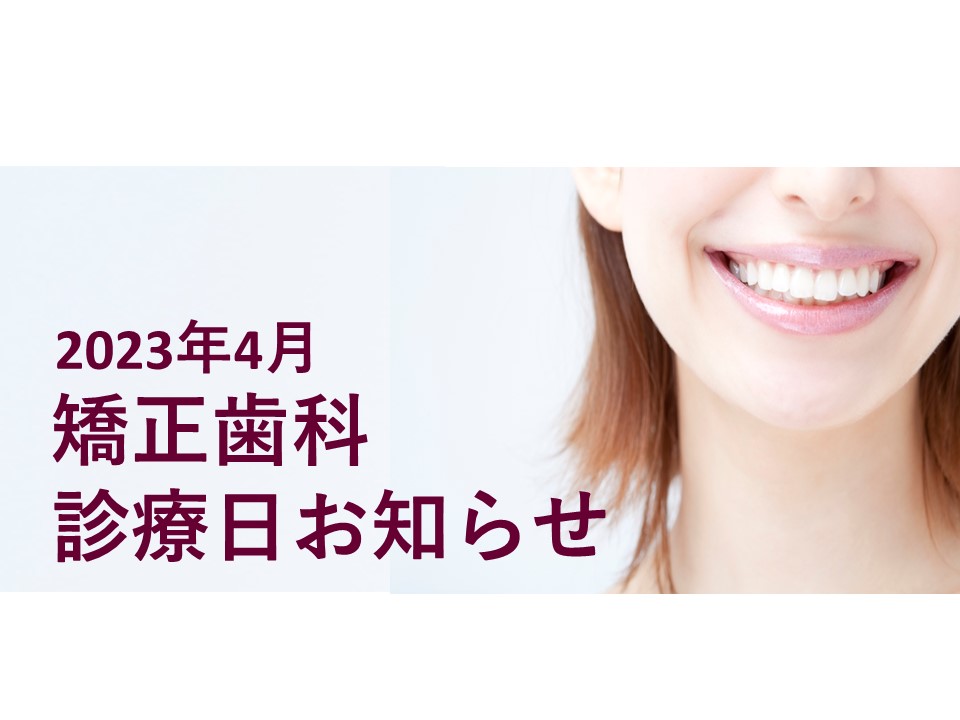 2023年4月
矯正歯科
診療日お知らせ